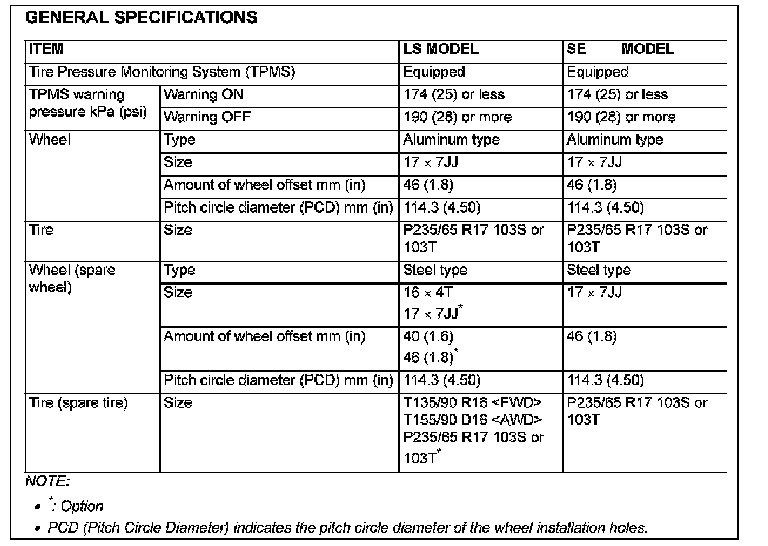 GENERAL SPECIFICATIONS

| ITEM | | LS MODEL | SE MODEL |
|---|---|---|---|
| Tire Pressure Monitoring System (TPMS) | | Equipped | Equipped |
| TPMS warning pressure kPa (psi) | Warning ON | 174 (25) or less | 174 (25) or less |
| | Warning OFF | 190 (28) or more | 190 (28) or more |
| Wheel | Type | Aluminum type | Aluminum type |
| | Size | 17 × 7JJ | 17 × 7JJ |
| | Amount of wheel offset mm (in) | 46 (1.8) | 46 (1.8) |
| | Pitch circle diameter (PCD) mm (in) | 114.3 (4.50) | 114.3 (4.50) |
| Tire | Size | P235/65 R17 103S or 103T | P235/65 R17 103S or 103T |
| Wheel (spare wheel) | Type | Steel type | Steel type |
| | Size | 16 × 4T 17 × 7JJ$^*$ | 17 × 7JJ |
| | Amount of wheel offset mm (in) | 40 (1.6) 46 (1.8)$^*$ | 46 (1.8) |
| | Pitch circle diameter (PCD) mm (in) | 114.3 (4.50) | 114.3 (4.50) |
| Tire (spare tire) | Size | T135/90 R16 <FWD> T155/90 D16 <AWD> P235/65 R17 103S or 103T$^*$ | P235/65 R17 103S or 103T |

NOTE:
• $^*$: Option
• PCD (Pitch Circle Diameter) indicates the pitch circle diameter of the wheel installation holes.